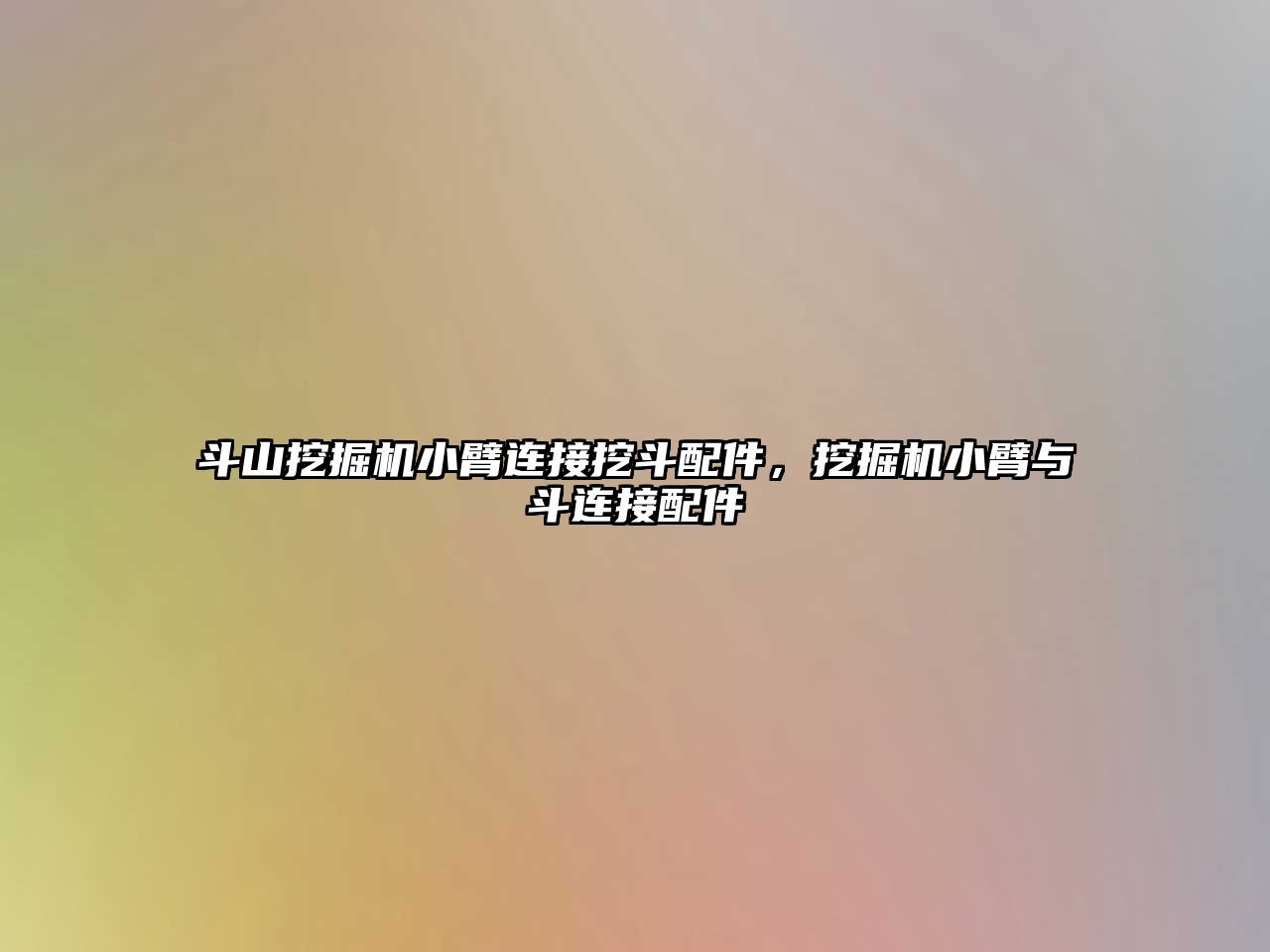 斗山挖掘机小臂连接挖斗配件，挖掘机小臂与斗连接配件